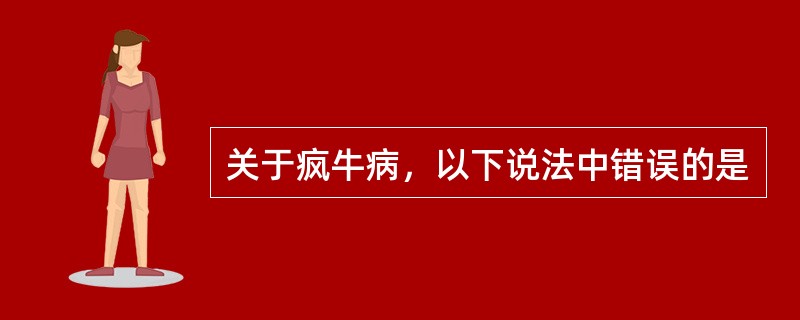 关于疯牛病，以下说法中错误的是